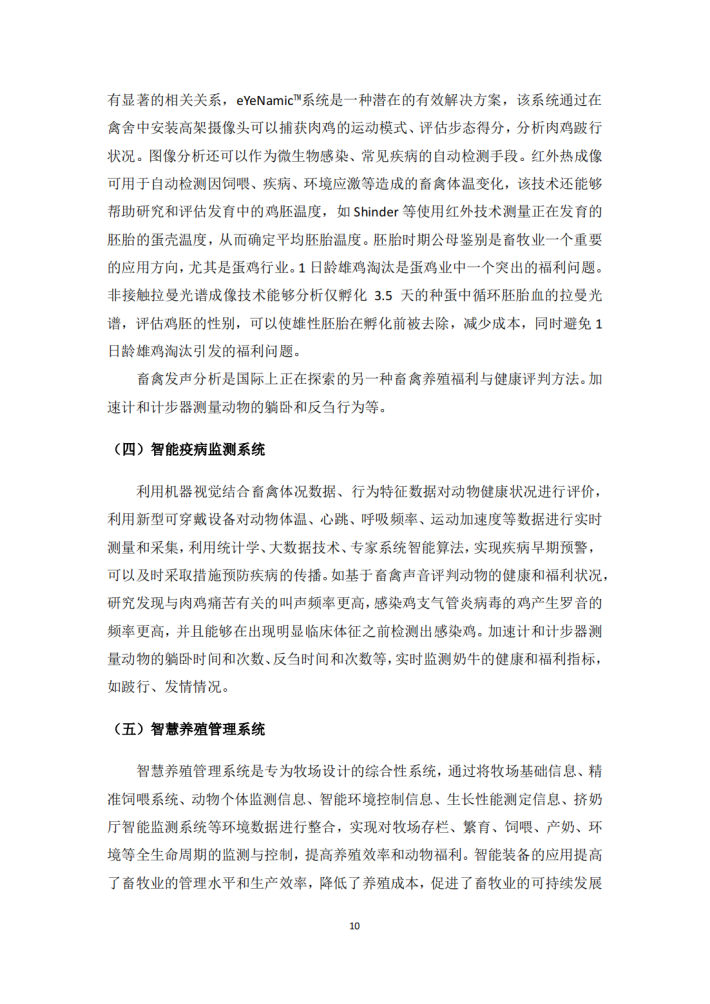 有显著的相关关系，eYeNamic™系统是一种潜在的有效解决方案，该系统通过在禽舍中安装高架摄像头可以捕获肉鸡的运动模式、评估步态得分，分析肉鸡跛行状况。图像分析还可以作为微生物感染、常见疾病的自动检测手段。红外热成像可用于自动检测因饲喂、疾病、环境应激等造成的畜禽体温变化，该技术还能够帮助研究和评估发育中的鸡胚温度，如 Shinder 等使用红外技术测量正在发育的胚胎的蛋壳温度，从而确定平均胚胎温度。胚胎时期公母鉴别是畜牧业一个重要的应用方向，尤其是蛋鸡行业。1 日龄雄鸡淘汰是蛋鸡业中一个突出的福利问题。非接触拉曼光谱成像技术能够分析仅孵化 3.5 天的种蛋中循环胚胎血的拉曼光谱，评估鸡胚的性别，可以使雄性胚胎在孵化前被去除，减少成本，同时避免 1 日龄雄鸡淘汰引发的福利问题。

畜禽发声分析是国际上正在探索的另一种畜禽养殖福利与健康评判方法。加速计和计步器测量动物的躺卧和反刍行为等。

（四）智能疫病监测系统

利用机器视觉结合畜禽体况数据、行为特征数据对动物健康状况进行评价，利用新型可穿戴设备对动物体温、心跳、呼吸频率、运动加速度等数据进行实时测量和采集，利用统计学、大数据技术、专家系统智能算法，实现疾病早期预警，可以及时采取措施预防疾病的传播。如基于畜禽声音评判动物的健康和福利状况，研究发现与肉鸡痛苦有关的叫声频率更高，感染鸡支气管炎病毒的鸡产生罗音的频率更高，并且能够在出现明显临床体征之前检测出感染鸡。加速计和计步器测量动物的躺卧时间和次数、反刍时间和次数等，实时监测奶牛的健康和福利指标，如跛行、发情情况。

（五）智慧养殖管理系统

智慧养殖管理系统是专为牧场设计的综合性系统，通过将牧场基础信息、精准饲喂系统、动物个体监测信息、智能环境控制信息、生长性能测定信息、挤奶厅智能监测系统等环境数据进行整合，实现对牧场存栏、繁育、饲喂、产奶、环境等全生命周期的监测与控制，提高养殖效率和动物福利。智能装备的应用提高了畜牧业的管理水平和生产效率，降低了养殖成本，促进了畜牧业的可持续发展

10